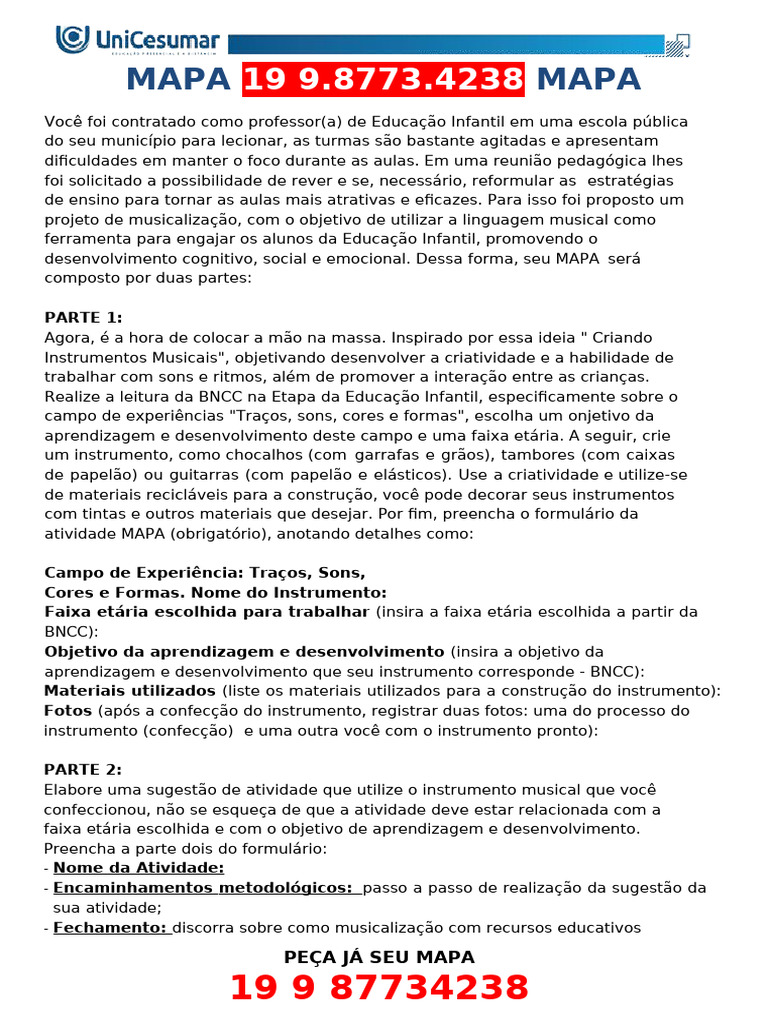 UniCesumar

MAPA 19 9.8773.4238 MAPA

Você foi contratado como professor(a) de Educação Infantil em uma escola pública do seu município para lecionar, as turmas são bastante agitadas e apresentam dificuldades em manter o foco durante as aulas. Em uma reunião pedagógica lhes foi solicitado a possibilidade de rever e se, necessário, reformular as estratégias de ensino para tornar as aulas mais atrativas e eficazes. Para isso foi proposto um projeto de musicalização, com o objetivo de utilizar a linguagem musical como ferramenta para engajar os alunos da Educação Infantil, promovendo o desenvolvimento cognitivo, social e emocional. Dessa forma, seu MAPA será composto por duas partes:

PARTE 1:
Agora, é a hora de colocar a mão na massa. Inspirado por essa ideia " Criando Instrumentos Musicais", objetivando desenvolver a criatividade e a habilidade de trabalhar com sons e ritmos, além de promover a interação entre as crianças. Realize a leitura da BNCC na Etapa da Educação Infantil, especificamente sobre o campo de experiências "Traços, sons, cores e formas", escolha um onjetivo da aprendizagem e desenvolvimento deste campo e uma faixa etária. A seguir, crie um instrumento, como chocalhos (com garrafas e grãos), tambores (com caixas de papelão) ou guitarras (com papelão e elásticos). Use a criatividade e utilize-se de materiais recicláveis para a construção, você pode decorar seus instrumentos com tintas e outros materiais que desejar. Por fim, preencha o formulário da atividade MAPA (obrigatório), anotando detalhes como:

Campo de Experiência: Traços, Sons,
Cores e Formas. Nome do Instrumento:
Faixa etária escolhida para trabalhar (insira a faixa etária escolhida a partir da BNCC):
Objetivo da aprendizagem e desenvolvimento (insira a objetivo da aprendizagem e desenvolvimento que seu instrumento corresponde - BNCC):
Materiais utilizados (liste os materiais utilizados para a construção do instrumento):
Fotos (após a confecção do instrumento, registrar duas fotos: uma do processo do instrumento (confecção) e uma outra você com o instrumento pronto):

PARTE 2:
Elabore uma sugestão de atividade que utilize o instrumento musical que você confeccionou, não se esqueça de que a atividade deve estar relacionada com a faixa etária escolhida e com o objetivo de aprendizagem e desenvolvimento.
Preencha a parte dois do formulário:
- Nome da Atividade:
- Encaminhamentos metodológicos: passo a passo de realização da sugestão da sua atividade;
- Fechamento: discorra sobre como musicalização com recursos educativos

PEÇA JÁ SEU MAPA
19 9 87734238